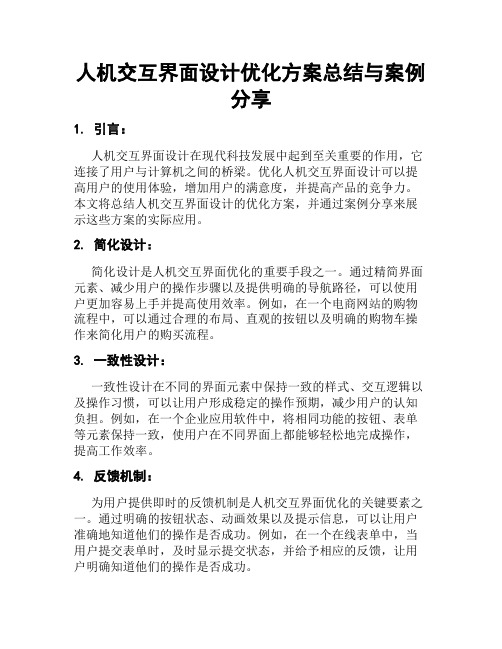 人机交互界面设计优化方案总结与案例分享

1. 引言：

人机交互界面设计在现代科技发展中起到至关重要的作用，它连接了用户与计算机之间的桥梁。优化人机交互界面设计可以提高用户的使用体验，增加用户的满意度，并提高产品的竞争力。本文将总结人机交互界面设计的优化方案，并通过案例分享来展示这些方案的实际应用。

2. 简化设计：

简化设计是人机交互界面优化的重要手段之一。通过精简界面元素、减少用户的操作步骤以及提供明确的导航路径，可以使用户更加容易上手并提高使用效率。例如，在一个电商网站的购物流程中，可以通过合理的布局、直观的按钮以及明确的购物车操作来简化用户的购买流程。

3. 一致性设计：

一致性设计在不同的界面元素中保持一致的样式、交互逻辑以及操作习惯，可以让用户形成稳定的操作预期，减少用户的认知负担。例如，在一个企业应用软件中，将相同功能的按钮、表单等元素保持一致，使用户在不同界面上都能够轻松地完成操作，提高工作效率。

4. 反馈机制：

为用户提供即时的反馈机制是人机交互界面优化的关键要素之一。通过明确的按钮状态、动画效果以及提示信息，可以让用户准确地知道他们的操作是否成功。例如，在一个在线表单中，当用户提交表单时，及时显示提交状态，并给予相应的反馈，让用户明确知道他们的操作是否成功。